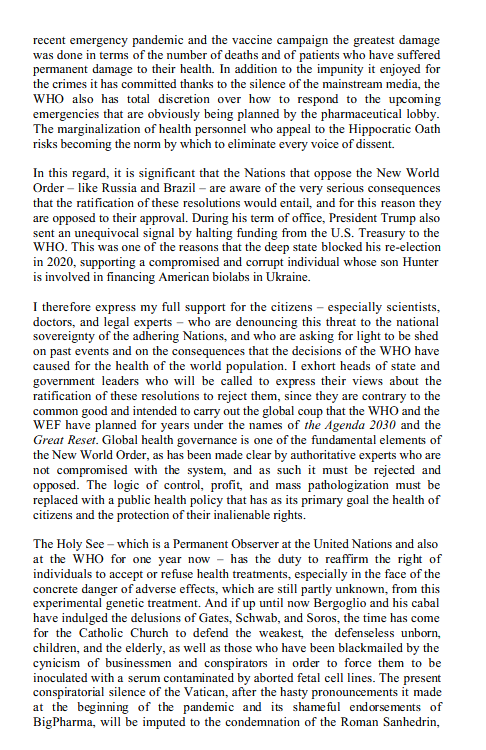 recent emergency pandemic and the vaccine campaign the greatest damage was done in terms of the number of deaths and of patients who have suffered permanent damage to their health. In addition to the impunity it enjoyed for the crimes it has committed thanks to the silence of the mainstream media, the WHO also has total discretion over how to respond to the upcoming emergencies that are obviously being planned by the pharmaceutical lobby. The marginalization of health personnel who appeal to the Hippocratic Oath risks becoming the norm by which to eliminate every voice of dissent.

In this regard, it is significant that the Nations that oppose the New World Order – like Russia and Brazil – are aware of the very serious consequences that the ratification of these resolutions would entail, and for this reason they are opposed to their approval. During his term of office, President Trump also sent an unequivocal signal by halting funding from the U.S. Treasury to the WHO. This was one of the reasons that the deep state blocked his re-election in 2020, supporting a compromised and corrupt individual whose son Hunter is involved in financing American biolabs in Ukraine.

I therefore express my full support for the citizens – especially scientists, doctors, and legal experts – who are denouncing this threat to the national sovereignty of the adhering Nations, and who are asking for light to be shed on past events and on the consequences that the decisions of the WHO have caused for the health of the world population. I exhort heads of state and government leaders who will be called to express their views about the ratification of these resolutions to reject them, since they are contrary to the common good and intended to carry out the global coup that the WHO and the WEF have planned for years under the names of the Agenda 2030 and the Great Reset. Global health governance is one of the fundamental elements of the New World Order, as has been made clear by authoritative experts who are not compromised with the system, and as such it must be rejected and opposed. The logic of control, profit, and mass pathologization must be replaced with a public health policy that has as its primary goal the health of citizens and the protection of their inalienable rights.

The Holy See – which is a Permanent Observer at the United Nations and also at the WHO for one year now – has the duty to reaffirm the right of individuals to accept or refuse health treatments, especially in the face of the concrete danger of adverse effects, which are still partly unknown, from this experimental genetic treatment. And if up until now Bergoglio and his cabal have indulged the delusions of Gates, Schwab, and Soros, the time has come for the Catholic Church to defend the weakest, the defenseless unborn, children, and the elderly, as well as those who have been blackmailed by the cynicism of businessmen and conspirators in order to force them to be inoculated with a serum contaminated by aborted fetal cell lines. The present conspiratorial silence of the Vatican, after the hasty pronouncements it made at the beginning of the pandemic and its shameful endorsements of BigPharma, will be imputed to the condemnation of the Roman Sanhedrin,